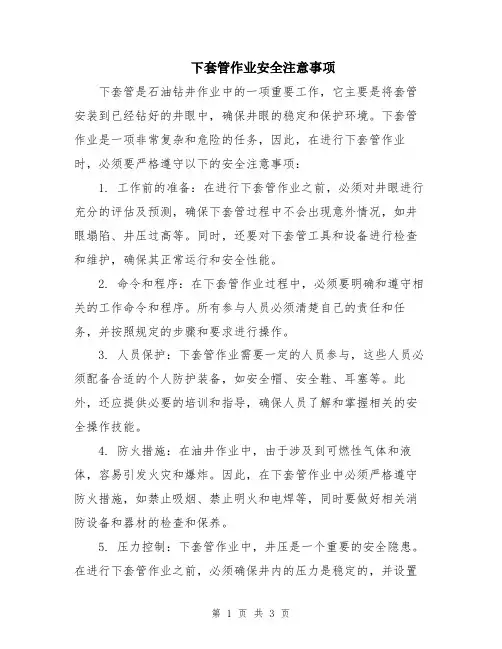 下套管作业安全注意事项

下套管是石油钻井作业中的一项重要工作，它主要是将套管安装到已经钻好的井眼中，确保井眼的稳定和保护环境。下套管作业是一项非常复杂和危险的任务，因此，在进行下套管作业时，必须要严格遵守以下的安全注意事项：

1. 工作前的准备：在进行下套管作业之前，必须对井眼进行充分的评估及预测，确保下套管过程中不会出现意外情况，如井眼塌陷、井压过高等。同时，还要对下套管工具和设备进行检查和维护，确保其正常运行和安全性能。

2. 命令和程序：在下套管作业过程中，必须要明确和遵守相关的工作命令和程序。所有参与人员必须清楚自己的责任和任务，并按照规定的步骤和要求进行操作。

3. 人员保护：下套管作业需要一定的人员参与，这些人员必须配备合适的个人防护装备，如安全帽、安全鞋、耳塞等。此外，还应提供必要的培训和指导，确保人员了解和掌握相关的安全操作技能。

4. 防火措施：在油井作业中，由于涉及到可燃性气体和液体，容易引发火灾和爆炸。因此，在下套管作业中必须严格遵守防火措施，如禁止吸烟、禁止明火和电焊等，同时要做好相关消防设备和器材的检查和保养。

5. 压力控制：下套管作业中，井压是一个重要的安全隐患。在进行下套管作业之前，必须确保井内的压力是稳定的，并设置

第 1 页 共 3 页